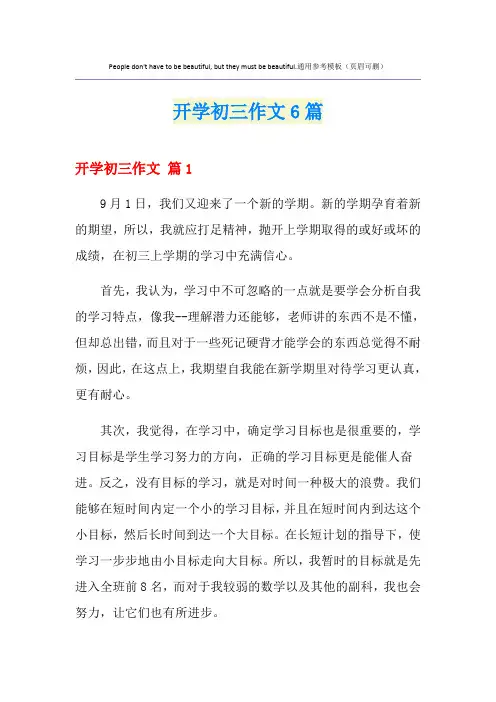 People don't have to be beautiful, but they must be beautiful.通用参考模板（页眉可删）

开学初三作文6篇

开学初三作文 篇1

9月1日，我们又迎来了一个新的学期。新的学期孕育着新的期望，所以，我就应打足精神，抛开上学期取得的或好或坏的成绩，在初三上学期的学习中充满信心。

首先，我认为，学习中不可忽略的一点就是要学会分析自我的学习特点，像我--理解潜力还能够，老师讲的东西不是不懂，但却总出错，而且对于一些死记硬背才能学会的东西总觉得不耐烦，因此，在这点上，我期望自我能在新学期里对待学习更认真，更有耐心。

其次，我觉得，在学习中，确定学习目标也是很重要的，学习目标是学生学习努力的方向，正确的学习目标更是能催人奋进。反之，没有目标的学习，就是对时间一种极大的浪费。我们能够在短时间内定一个小的学习目标，并且在短时间内到达这个小目标，然后长时间到达一个大目标。在长短计划的指导下，使学习一步步地由小目标走向大目标。所以，我暂时的目标就是先进入全班前8名，而对于我较弱的数学以及其他的副科，我也会努力，让它们也有所进步。